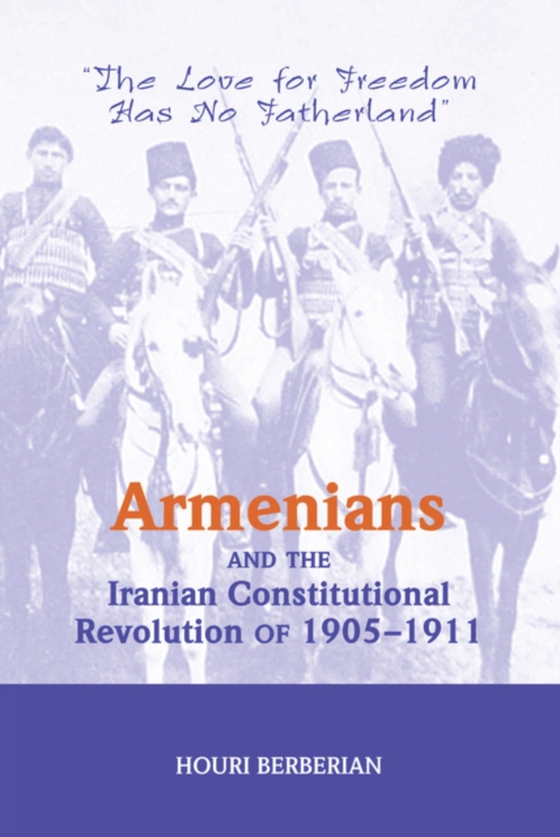 "The Love for Freedom Has No Fatherland"

Armenians
AND THE
Iranian Constitutional Revolution OF 1905–1911

HOURI BERBERIAN